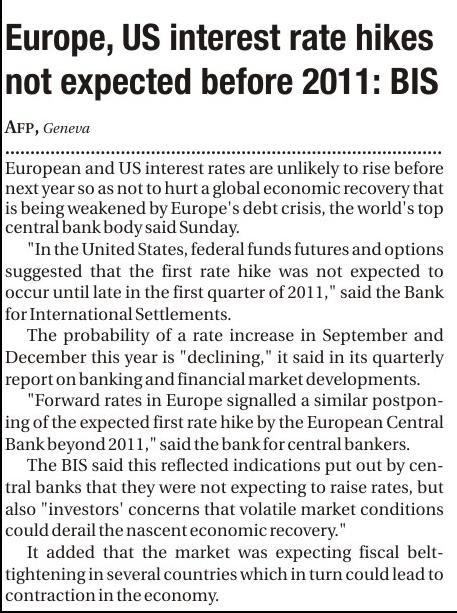 Europe, US interest rate hikes not expected before 2011: BIS

AFP, Geneva

European and US interest rates are unlikely to rise before next year so as not to hurt a global economic recovery that is being weakened by Europe's debt crisis, the world's top central bank body said Sunday.

"In the United States, federal funds futures and options suggested that the first rate hike was not expected to occur until late in the first quarter of 2011," said the Bank for International Settlements.

The probability of a rate increase in September and December this year is "declining," it said in its quarterly report on banking and financial market developments.

"Forward rates in Europe signalled a similar postponing of the expected first rate hike by the European Central Bank beyond 2011," said the bank for central bankers.

The BIS said this reflected indications put out by central banks that they were not expecting to raise rates, but also "investors' concerns that volatile market conditions could derail the nascent economic recovery."

It added that the market was expecting fiscal belt-tightening in several countries which in turn could lead to contraction in the economy.